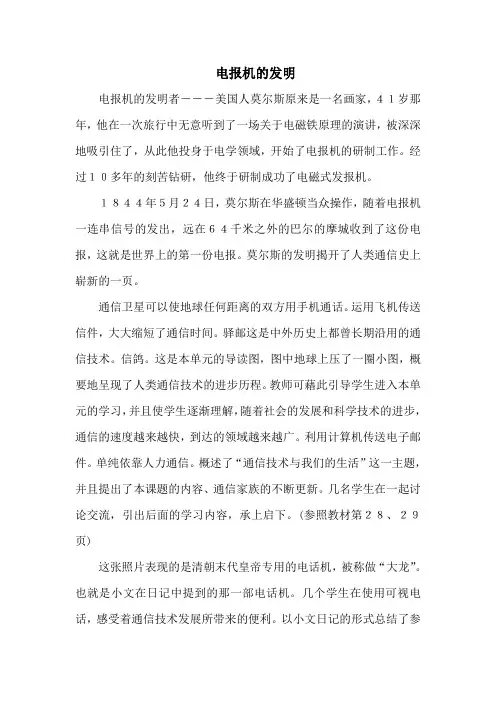 电报机的发明

电报机的发明者———美国人莫尔斯原来是一名画家，４１岁那年，他在一次旅行中无意听到了一场关于电磁铁原理的演讲，被深深地吸引住了，从此他投身于电学领域，开始了电报机的研制工作。经过１０多年的刻苦钻研，他终于研制成功了电磁式发报机。

１８４４年5月２４日，莫尔斯在华盛顿当众操作，随着电报机一连串信号的发出，远在６４千米之外的巴尔的摩城收到了这份电报，这就是世界上的第一份电报。莫尔斯的发明揭开了人类通信史上崭新的一页。

通信卫星可以使地球任何距离的双方用手机通话。运用飞机传送信件，大大缩短了通信时间。驿邮这是中外历史上都曾长期沿用的通信技术。信鸽。这是本单元的导读图，图中地球上压了一圈小图，概要地呈现了人类通信技术的进步历程。教师可藉此引导学生进入本单元的学习，并且使学生逐渐理解，随着社会的发展和科学技术的进步，通信的速度越来越快，到达的领域越来越广。利用计算机传送电子邮件。单纯依靠人力通信。概述了“通信技术与我们的生活”这一主题，并且提出了本课题的内容、通信家族的不断更新。几名学生在一起讨论交流，引出后面的学习内容，承上启下。（参照教材第２８、２９页）

这张照片表现的是清朝末代皇帝专用的电话机，被称做“大龙”。也就是小文在日记中提到的那一部电话机。几个学生在使用可视电话，感受着通信技术发展所带来的便利。以小文日记的形式总结了参